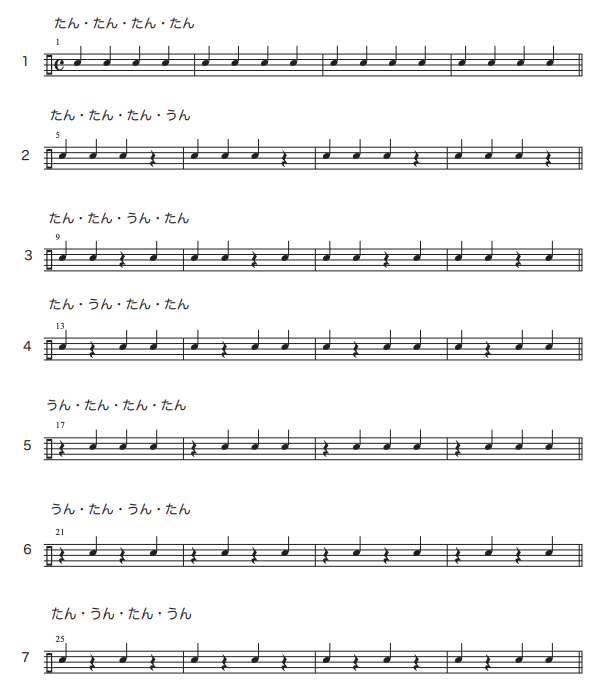 たん・たん・たん・たん

1

1

たん・たん・たん・うん

5

2

たん・たん・うん・たん

9

3

たん・うん・たん・たん

13

4

うん・たん・たん・たん

17

5

うん・たん・うん・たん

21

6

たん・うん・たん・うん

25

7